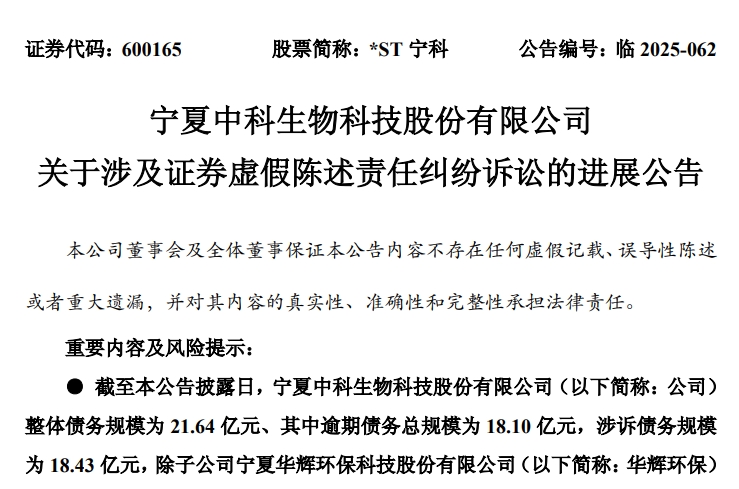 证券代码：600165　　股票简称：*ST 宁科　　公告编号：临 2025-062

宁夏中科生物科技股份有限公司
关于涉及证券虚假陈述责任纠纷诉讼的进展公告

本公司董事会及全体董事保证本公告内容不存在任何虚假记载、误导性陈述或者重大遗漏，并对其内容的真实性、准确性和完整性承担法律责任。

重要内容及风险提示：

● 截至本公告披露日，宁夏中科生物科技股份有限公司（以下简称：公司）整体债务规模为 21.64 亿元、其中逾期债务总规模为 18.10 亿元，涉诉债务规模为 18.43 亿元，除子公司宁夏华辉环保科技股份有限公司（以下简称：华辉环保）